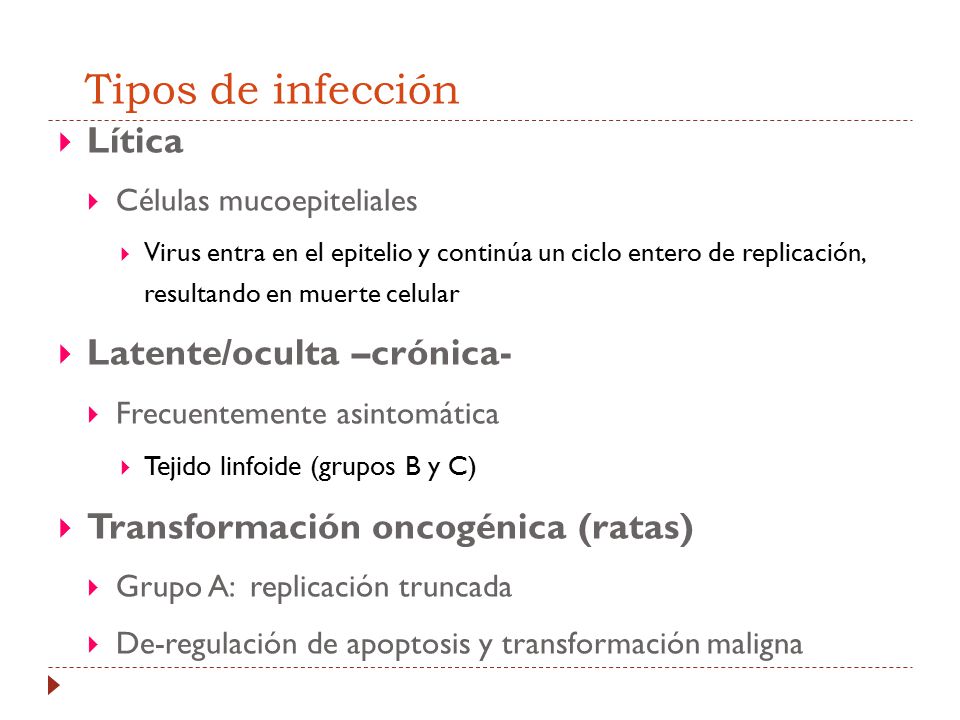 Tipos de infección

Lítica

Células mucoepiteliales

Virus entra en el epitelio y continúa un ciclo entero de replicación, resultando en muerte celular

Latente/oculta –crónica-

Frecuentemente asintomática

Tejido linfoide (grupos B y C)

Transformación oncogénica (ratas)

Grupo A: replicación truncada

De-regulación de apoptosis y transformación maligna